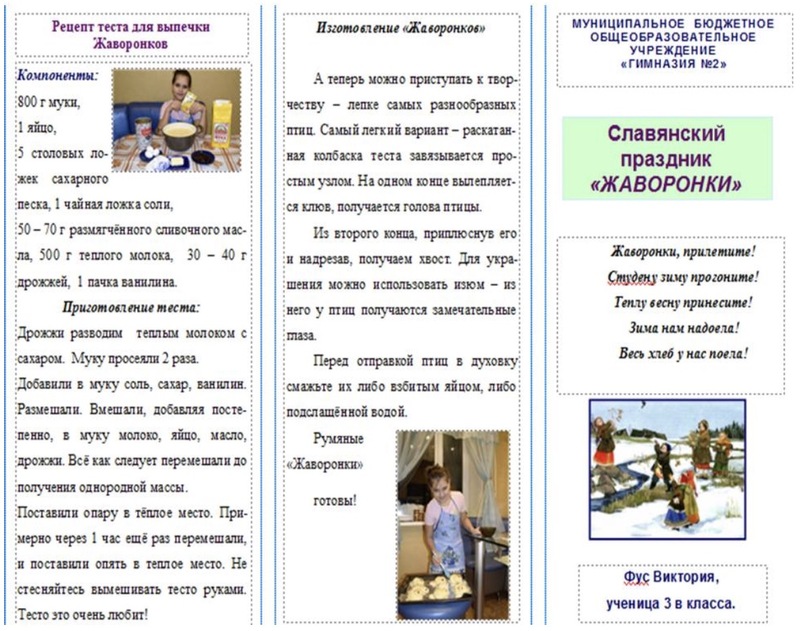 Рецепт теста для выпечки Жаворонков

Компоненты:
800 г муки,
1 яйцо,
5 столовых ложек сахарного песка, 1 чайная ложка соли,
50 – 70 г размягчённого сливочного масла, 500 г теплого молока, 30 – 40 г дрожжей, 1 пачка ванилина.

Приготовление теста:
Дрожжи разводим теплым молоком с сахаром. Муку просеяли 2 раза.
Добавили в муку соль, сахар, ванилин. Размешали. Вмешали, добавляя постепенно, в муку молоко, яйцо, масло, дрожжи. Всё как следует перемешали до получения однородной массы.
Поставили опару в тёплое место. Примерно через 1 час ещё раз перемешали, и поставили опять в теплое место. Не стесняйтесь вымешивать тесто руками. Тесто это очень любит!

Изготовление «Жаворонков»

А теперь можно приступать к творчеству – лепке самых разнообразных птиц. Самый легкий вариант – раскатанная колбаска теста завязывается простым узлом. На одном конце вылепляется клюв, получается голова птицы.

Из второго конца, приплюснув его и надрезав, получаем хвост. Для украшения можно использовать изюм – из него у птиц получаются замечательные глаза.

Перед отправкой птиц в духовку смажьте их либо взбитым яйцом, либо подслащённой водой.

Румяные «Жаворонки» готовы!

МУНИЦИПАЛЬНОЕ БЮДЖЕТНОЕ ОБЩЕОБРАЗОВАТЕЛЬНОЕ УЧРЕЖДЕНИЕ «ГИМНАЗИЯ №2»

Славянский праздник «ЖАВОРОНКИ»

Жаворонки, прилетите!
Студену зиму прогоните!
Теплу весну принесите!
Зима нам надоела!
Весь хлеб у нас поела!

Фус Виктория,
ученица 3 в класса.